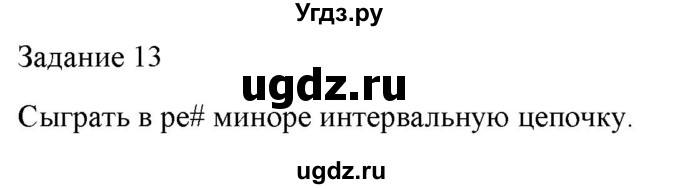 Угдз.ру

Задание 13

ugdz.ru

Сыграть в ре# миноре интервальную цепочку.

ugdz.ru